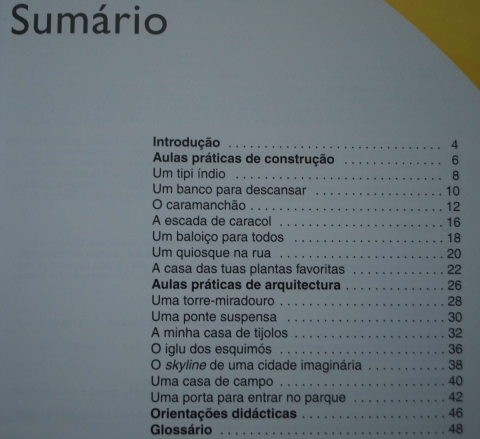 Sumário

Introdução 4
Aulas práticas de construção 6
Um tipi índio 8
Um banco para descansar 10
O caramanchão 12
A escada de caracol 16
Um baloiço para todos 18
Um quiosque na rua 20
A casa das tuas plantas favoritas 22
Aulas práticas de arquitectura 26
Uma torre-miradouro 28
Uma ponte suspensa 30
A minha casa de tijolos 32
O iglu dos esquimós 36
O skyline de uma cidade imaginária 38
Uma casa de campo 40
Uma porta para entrar no parque 42
Orientações didácticas 46
Glossário 48